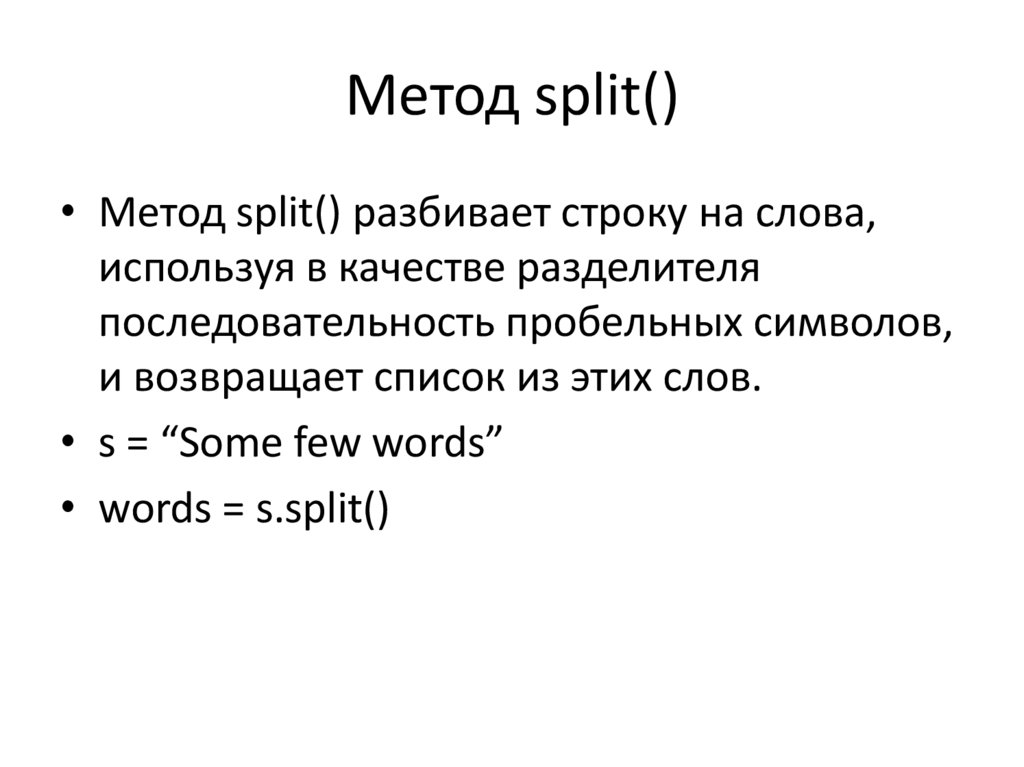 Метод split()

• Метод split() разбивает строку на слова, используя в качестве разделителя последовательность пробельных символов, и возвращает список из этих слов.
• s = “Some few words”
• words = s.split()